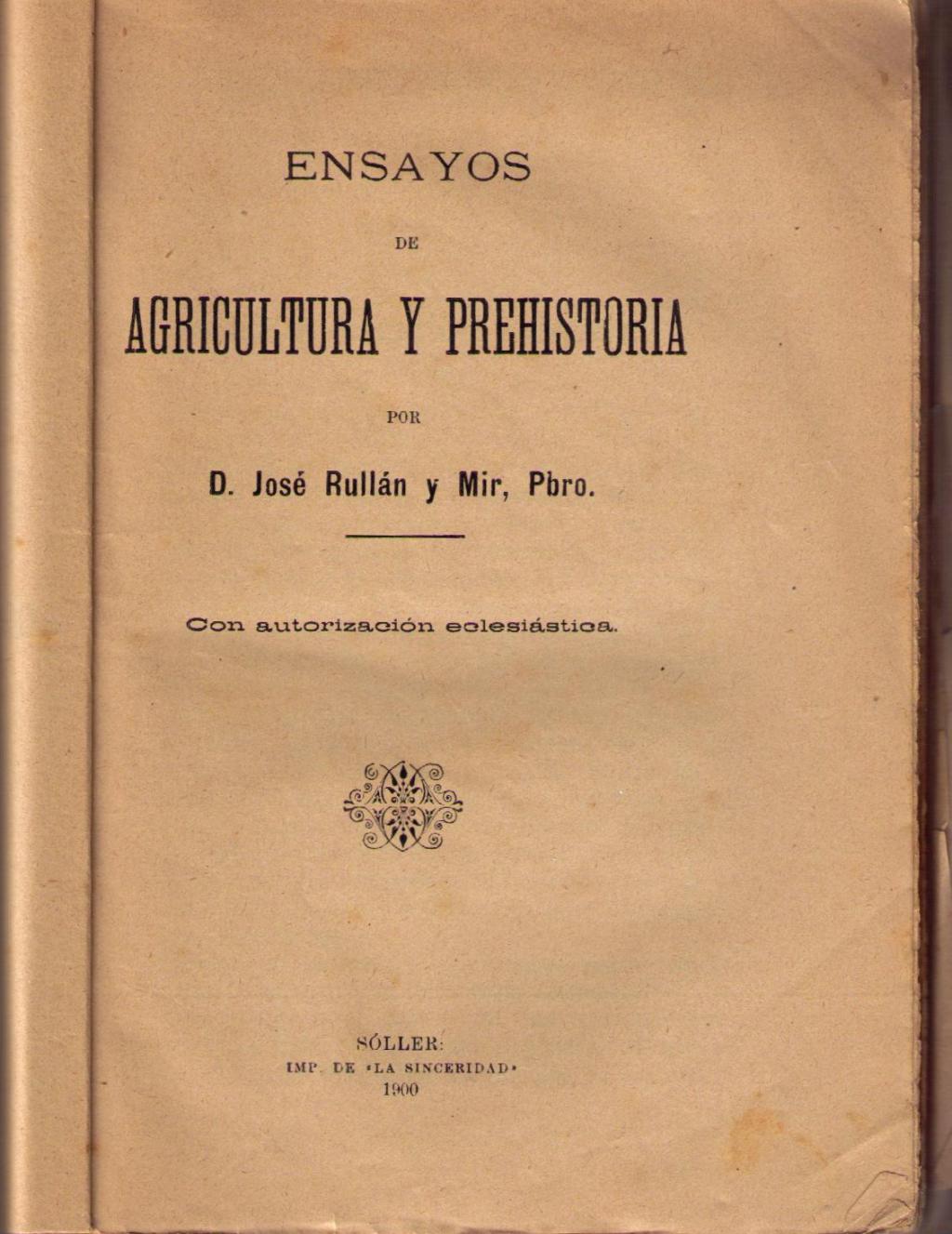 ENSAYOS

DE

AGRICULTURA Y PREHISTORIA

POR

D. José Rullán y Mir, Pbro.

Con autorización eclesiástica.

SÓLLER:
IMP. DE «LA SINCERIDAD»
1900